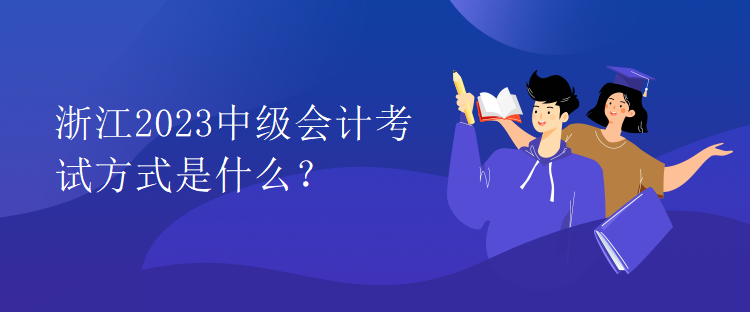 浙江2023中级会计考试方式是什么？